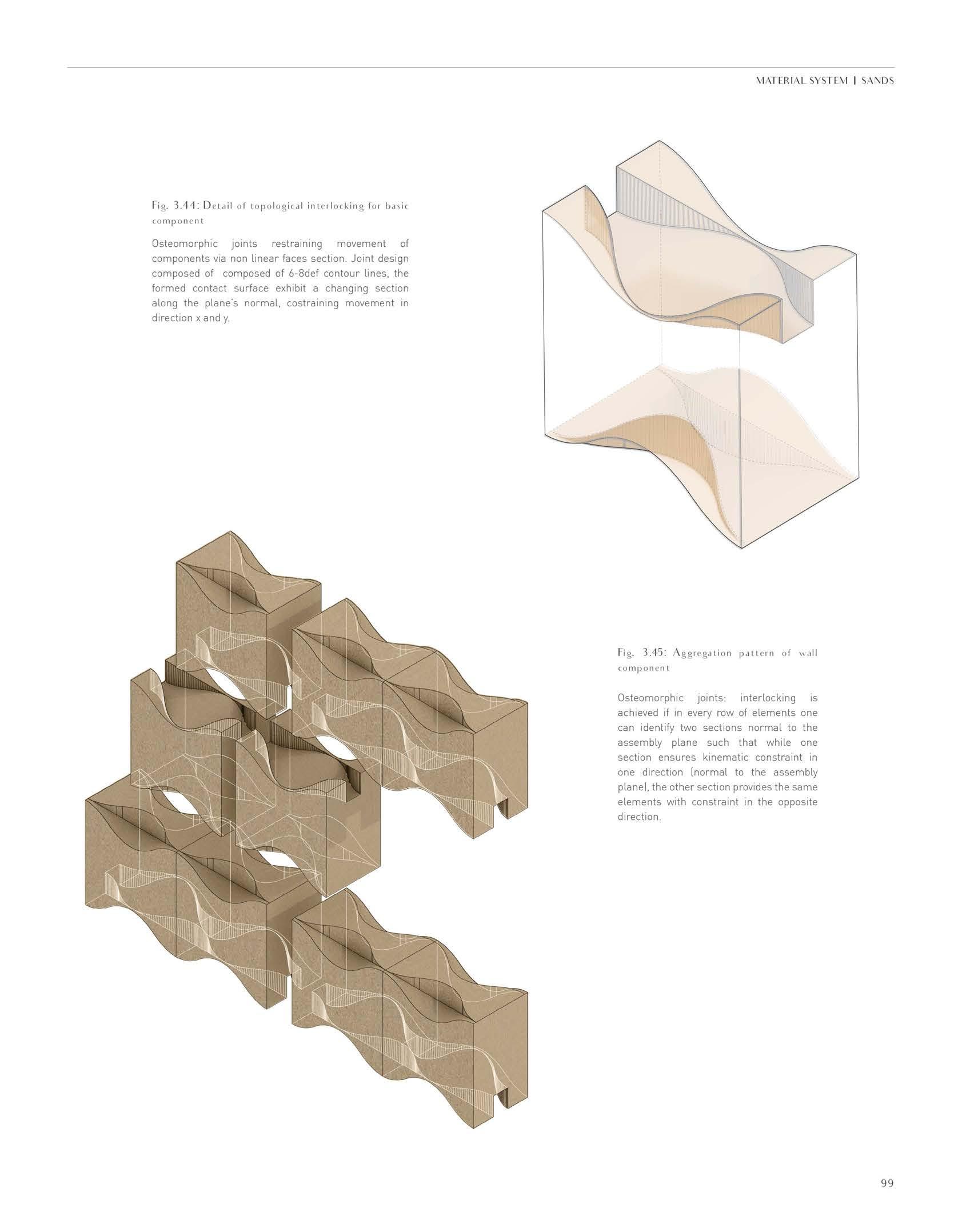 MATERIAL SYSTEM | SANDS

Fig. 3.44: Detail of topological interlocking for basic component

Osteomorphic joints restraining movement of components via non linear faces section. Joint design composed of composed of 6-8def contour lines, the formed contact surface exhibit a changing section along the plane's normal, costraining movement in direction x and y.

Fig. 3.45: Aggregation pattern of wall component

Osteomorphic joints: interlocking is achieved if in every row of elements one can identify two sections normal to the assembly plane such that while one section ensures kinematic constraint in one direction (normal to the assembly plane), the other section provides the same elements with constraint in the opposite direction.

99